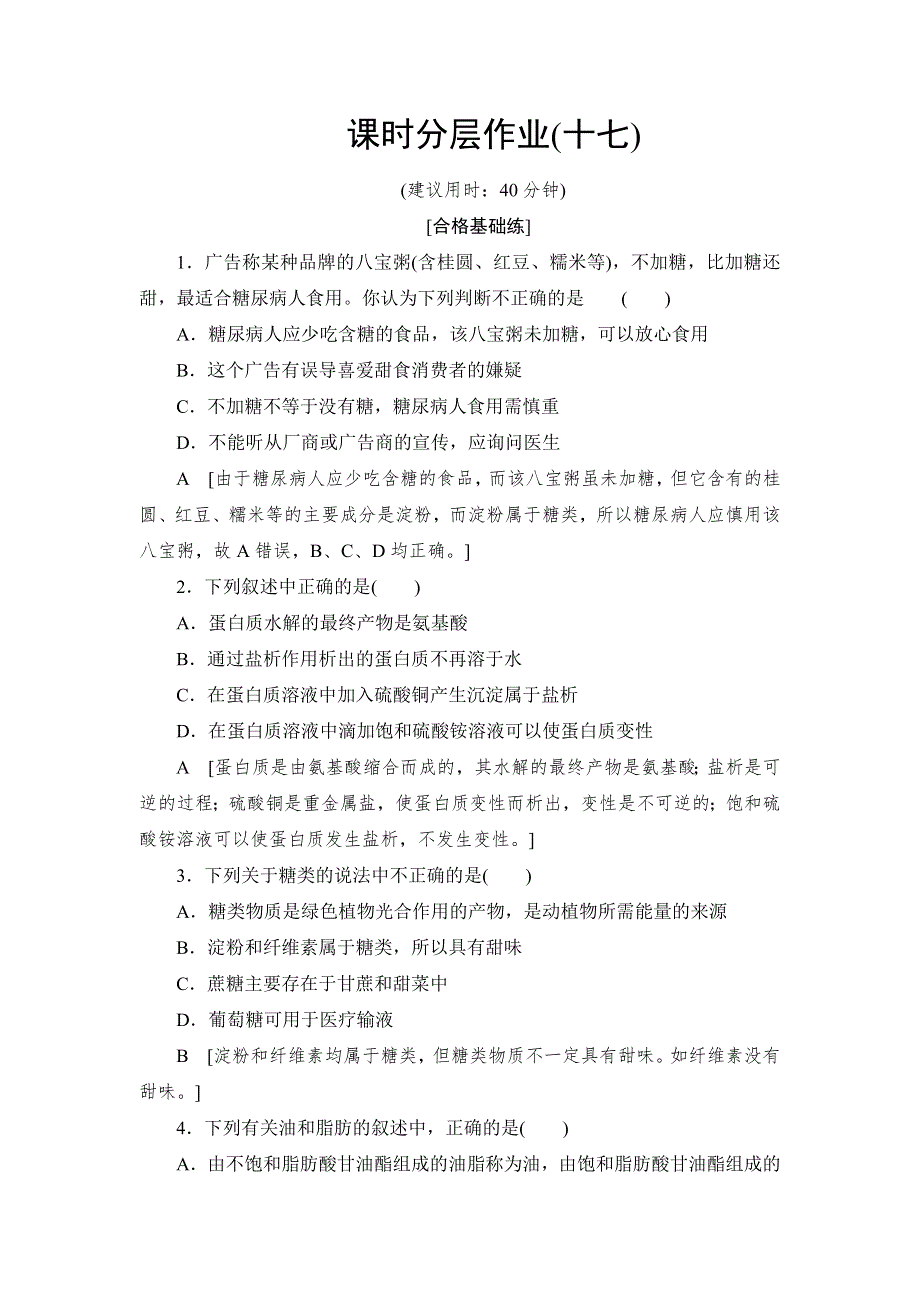 课时分层作业(十七)

(建议用时：40 分钟)

[合格基础练]

1．广告称某种品牌的八宝粥(含桂圆、红豆、糯米等)，不加糖，比加糖还甜，最适合糖尿病人食用。你认为下列判断不正确的是 ( )

A．糖尿病人应少吃含糖的食品，该八宝粥未加糖，可以放心食用

B．这个广告有误导喜爱甜食消费者的嫌疑

C．不加糖不等于没有糖，糖尿病人食用需慎重

D．不能听从厂商或广告商的宣传，应询问医生

A [由于糖尿病人应少吃含糖的食品，而该八宝粥虽未加糖，但它含有的桂圆、红豆、糯米等的主要成分是淀粉，而淀粉属于糖类，所以糖尿病人应慎用该八宝粥，故 A 错误，B、C、D 均正确。]

2．下列叙述中正确的是( )

A．蛋白质水解的最终产物是氨基酸

B．通过盐析作用析出的蛋白质不再溶于水

C．在蛋白质溶液中加入硫酸铜产生沉淀属于盐析

D．在蛋白质溶液中滴加饱和硫酸铵溶液可以使蛋白质变性

A [蛋白质是由氨基酸缩合而成的，其水解的最终产物是氨基酸；盐析是可逆的过程；硫酸铜是重金属盐，使蛋白质变性而析出，变性是不可逆的；饱和硫酸铵溶液可以使蛋白质发生盐析，不发生变性。]

3．下列关于糖类的说法中不正确的是( )

A．糖类物质是绿色植物光合作用的产物，是动植物所需能量的来源

B．淀粉和纤维素属于糖类，所以具有甜味

C．蔗糖主要存在于甘蔗和甜菜中

D．葡萄糖可用于医疗输液

B [淀粉和纤维素均属于糖类，但糖类物质不一定具有甜味。如纤维素没有甜味。]

4．下列有关油和脂肪的叙述中，正确的是( )

A．由不饱和脂肪酸甘油酯组成的油脂称为油，由饱和脂肪酸甘油酯组成的